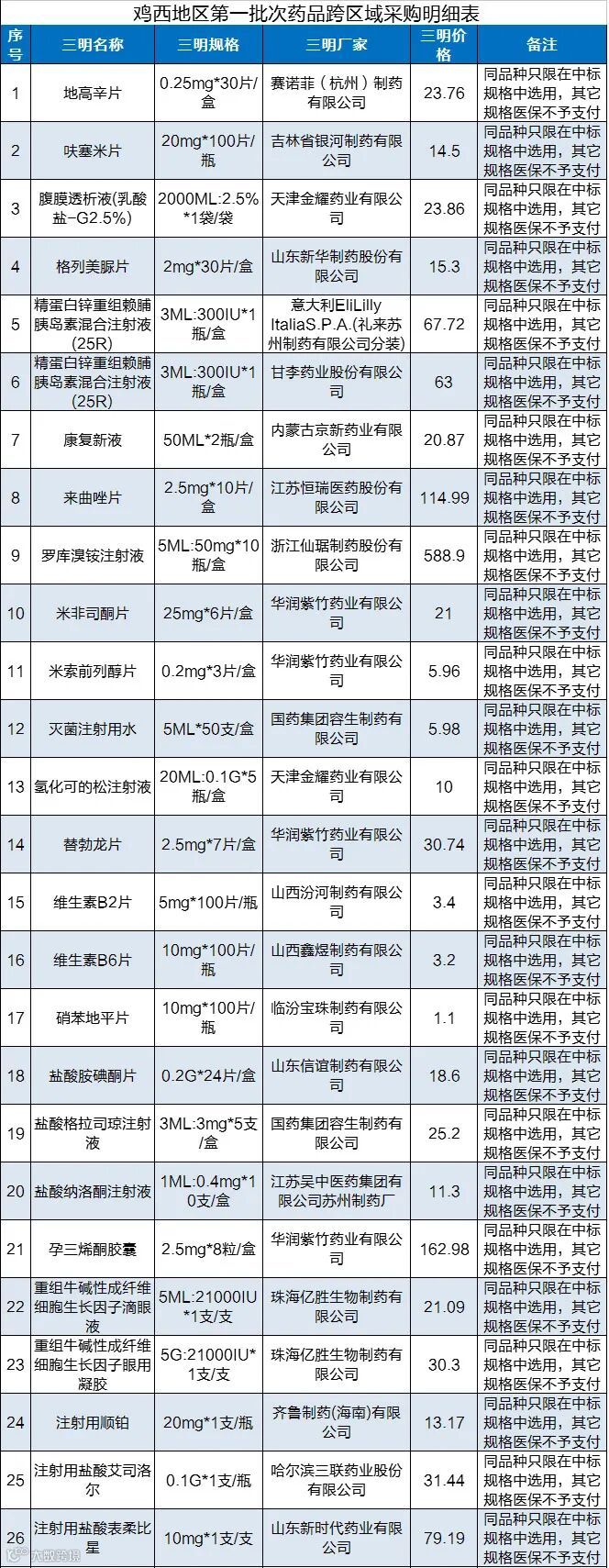 鸡西地区第一批次药品跨区域采购明细表

| 序号 | 三明名称 | 三明规格 | 三明厂家 | 三明价格 | 备注 |
|---|---|---|---|---|---|
| 1 | 地高辛片 | 0.25mg*30片/盒 | 赛诺菲（杭州）制药有限公司 | 23.76 | 同品种只限在中标规格中选用，其它规格医保不予支付 |
| 2 | 呋塞米片 | 20mg*100片/瓶 | 吉林省银河制药有限公司 | 14.5 | 同品种只限在中标规格中选用，其它规格医保不予支付 |
| 3 | 腹膜透析液(乳酸盐-G2.5%) | 2000ML:2.5%*1袋/袋 | 天津金耀药业有限公司 | 23.86 | 同品种只限在中标规格中选用，其它规格医保不予支付 |
| 4 | 格列美脲片 | 2mg*30片/盒 | 山东新华制药股份有限公司 | 15.3 | 同品种只限在中标规格中选用，其它规格医保不予支付 |
| 5 | 精蛋白锌重组赖脯胰岛素混合注射液(25R) | 3ML:300IU*1瓶/盒 | 意大利EliLilly ItaliaS.P.A.(礼来苏州制药有限公司分装) | 67.72 | 同品种只限在中标规格中选用，其它规格医保不予支付 |
| 6 | 精蛋白锌重组赖脯胰岛素混合注射液(25R) | 3ML:300IU*1瓶/盒 | 甘李药业股份有限公司 | 63 | 同品种只限在中标规格中选用，其它规格医保不予支付 |
| 7 | 康复新液 | 50ML*2瓶/盒 | 内蒙古京新药业有限公司 | 20.87 | 同品种只限在中标规格中选用，其它规格医保不予支付 |
| 8 | 来曲唑片 | 2.5mg*10片/盒 | 江苏恒瑞医药股份有限公司 | 114.99 | 同品种只限在中标规格中选用，其它规格医保不予支付 |
| 9 | 罗库溴铵注射液 | 5ML:50mg*10瓶/盒 | 浙江仙琚制药股份有限公司 | 588.9 | 同品种只限在中标规格中选用，其它规格医保不予支付 |
| 10 | 米非司酮片 | 25mg*6片/盒 | 华润紫竹药业有限公司 | 21 | 同品种只限在中标规格中选用，其它规格医保不予支付 |
| 11 | 米索前列醇片 | 0.2mg*3片/盒 | 华润紫竹药业有限公司 | 5.96 | 同品种只限在中标规格中选用，其它规格医保不予支付 |
| 12 | 灭菌注射用水 | 5ML*50支/盒 | 国药集团容生制药有限公司 | 5.98 | 同品种只限在中标规格中选用，其它规格医保不予支付 |
| 13 | 氢化可的松注射液 | 20ML:0.1G*5瓶/盒 | 天津金耀药业有限公司 | 10 | 同品种只限在中标规格中选用，其它规格医保不予支付 |
| 14 | 替勃龙片 | 2.5mg*7片/盒 | 华润紫竹药业有限公司 | 30.74 | 同品种只限在中标规格中选用，其它规格医保不予支付 |
| 15 | 维生素B2片 | 5mg*100片/瓶 | 山西汾河制药有限公司 | 3.4 | 同品种只限在中标规格中选用，其它规格医保不予支付 |
| 16 | 维生素B6片 | 10mg*100片/瓶 | 山西鑫煜制药有限公司 | 3.2 | 同品种只限在中标规格中选用，其它规格医保不予支付 |
| 17 | 硝苯地平片 | 10mg*100片/瓶 | 临汾宝珠制药有限公司 | 1.1 | 同品种只限在中标规格中选用，其它规格医保不予支付 |
| 18 | 盐酸胺碘酮片 | 0.2G*24片/盒 | 山东信谊制药有限公司 | 18.6 | 同品种只限在中标规格中选用，其它规格医保不予支付 |
| 19 | 盐酸格拉司琼注射液 | 3ML:3mg*5支/盒 | 国药集团容生制药有限公司 | 25.2 | 同品种只限在中标规格中选用，其它规格医保不予支付 |
| 20 | 盐酸纳洛酮注射液 | 1ML:0.4mg*10支/盒 | 江苏吴中医药集团有限公司苏州制药厂 | 11.3 | 同品种只限在中标规格中选用，其它规格医保不予支付 |
| 21 | 孕三烯酮胶囊 | 2.5mg*8粒/盒 | 华润紫竹药业有限公司 | 162.98 | 同品种只限在中标规格中选用，其它规格医保不予支付 |
| 22 | 重组牛碱性成纤维细胞生长因子滴眼液 | 5ML:21000IU*1支/支 | 珠海亿胜生物制药有限公司 | 21.09 | 同品种只限在中标规格中选用，其它规格医保不予支付 |
| 23 | 重组牛碱性成纤维细胞生长因子眼用凝胶 | 5G:21000IU*1支/支 | 珠海亿胜生物制药有限公司 | 30.3 | 同品种只限在中标规格中选用，其它规格医保不予支付 |
| 24 | 注射用顺铂 | 20mg*1支/瓶 | 齐鲁制药(海南)有限公司 | 13.17 | 同品种只限在中标规格中选用，其它规格医保不予支付 |
| 25 | 注射用盐酸艾司洛尔 | 0.1G*1支/瓶 | 哈尔滨三联药业股份有限公司 | 31.44 | 同品种只限在中标规格中选用，其它规格医保不予支付 |
| 26 | 注射用盐酸表柔比星 | 10mg*1支/支 | 山东新时代药业有限公司 | 79.19 | 同品种只限在中标规格中选用，其它规格医保不予支付 |